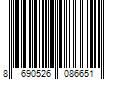 8 690526 086651